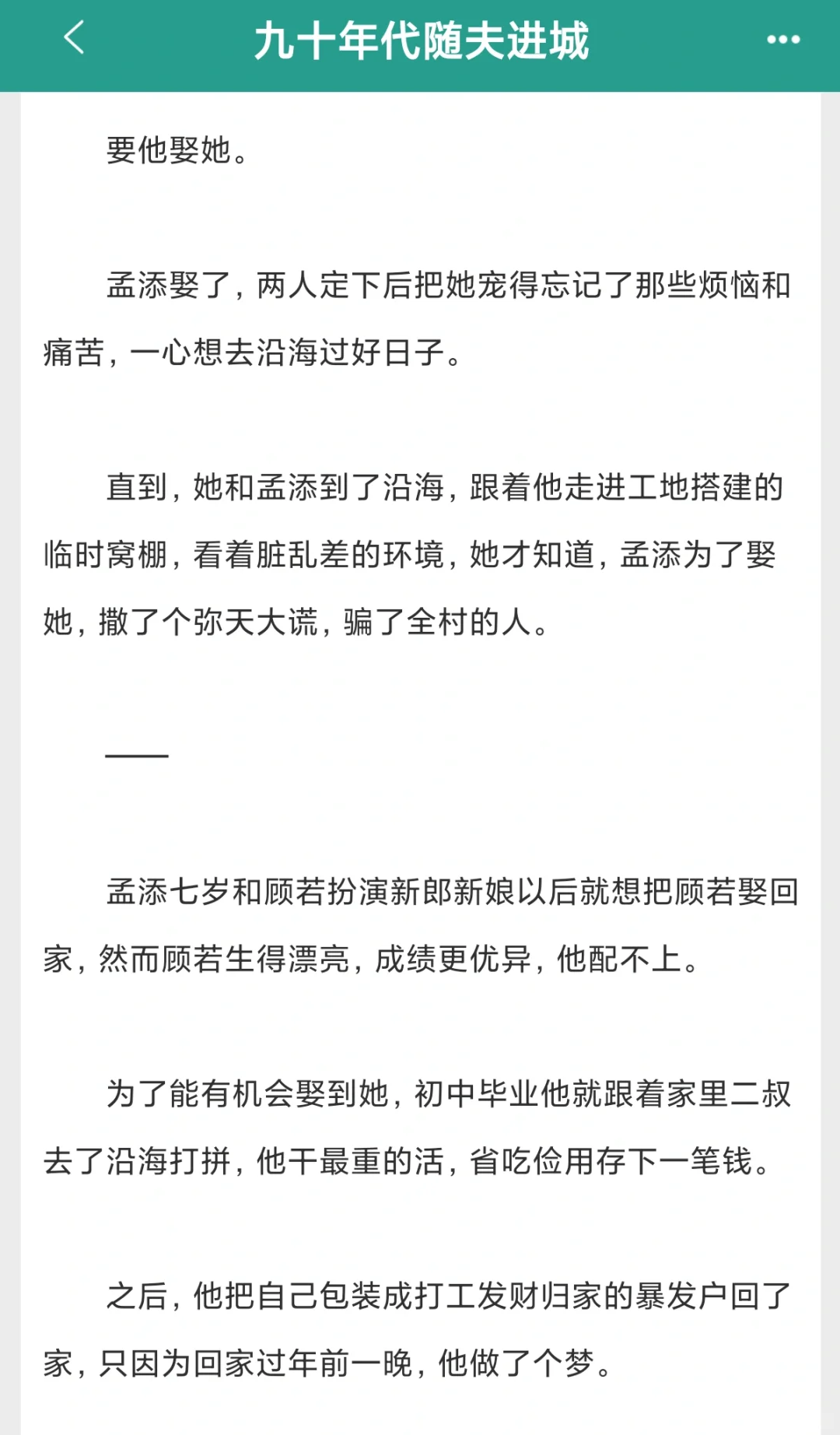 九十年代随夫进城

要他娶她。

孟添娶了，两人定下后把她宠得忘记了那些烦恼和痛苦，一心想去沿海过好日子。

直到，她和孟添到了沿海，跟着他走进工地搭建的临时窝棚，看着脏乱差的环境，她才知道，孟添为了娶她，撒了个弥天大谎，骗了全村的人。

——

孟添七岁和顾若扮演新郎新娘以后就想把顾若娶回家，然而顾若生得漂亮，成绩更优异，他配不上。

为了能有机会娶到她，初中毕业他就跟着家里二叔去了沿海打拼，他干最重的活，省吃俭用存下一笔钱。

之后，他把自己包装成打工发财归家的暴发户回了家，只因为回家过年前一晚，他做了个梦。